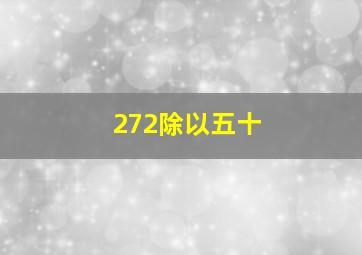 272除以五十